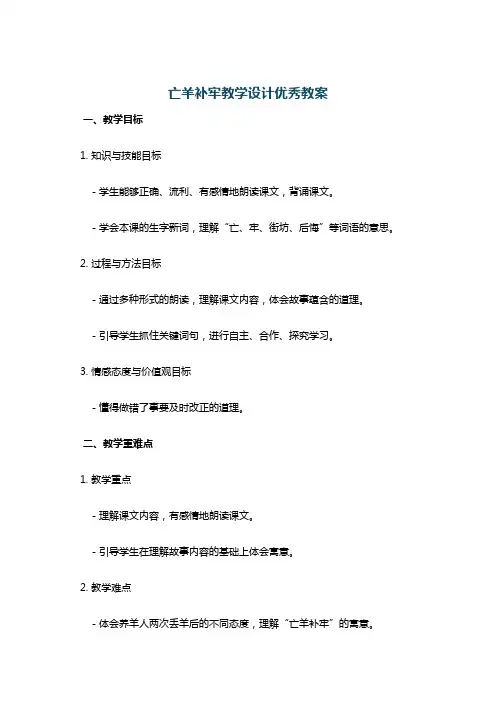 亡羊补牢教学设计优秀教案

一、教学目标

1. 知识与技能目标

- 学生能够正确、流利、有感情地朗读课文，背诵课文。

- 学会本课的生字新词，理解“亡、牢、街坊、后悔”等词语的意思。

2. 过程与方法目标

- 通过多种形式的朗读，理解课文内容，体会故事蕴含的道理。

- 引导学生抓住关键词句，进行自主、合作、探究学习。

3. 情感态度与价值观目标

- 懂得做错了事要及时改正的道理。

二、教学重难点

1. 教学重点

- 理解课文内容，有感情地朗读课文。

- 引导学生在理解故事内容的基础上体会寓意。

2. 教学难点

- 体会养羊人两次丢羊后的不同态度，理解“亡羊补牢”的寓意。